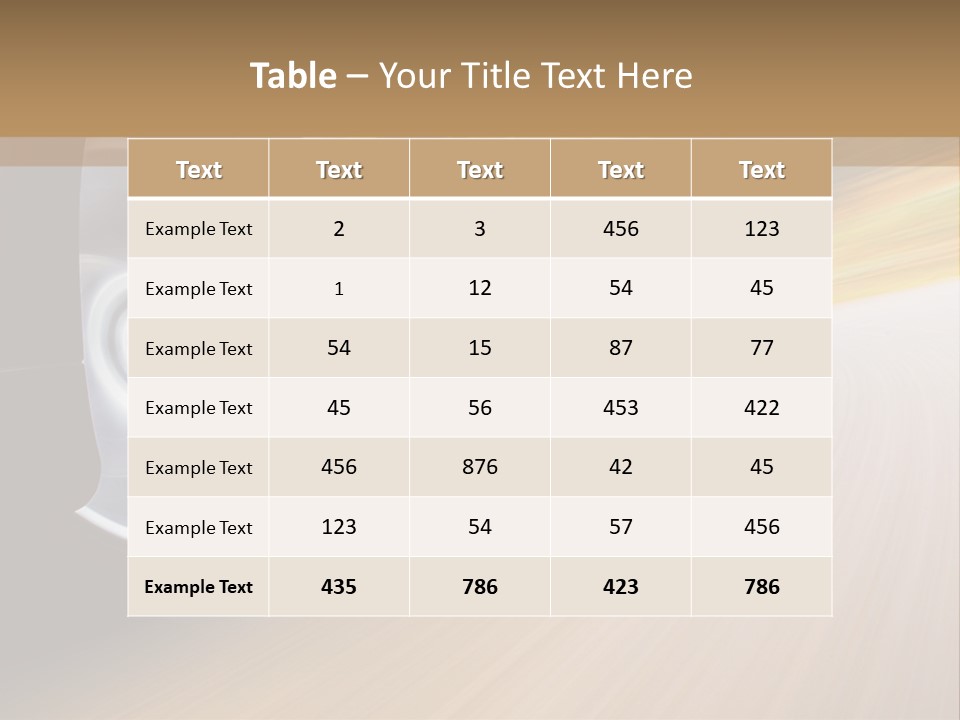 Table – Your Title Text Here

| Text | Text | Text | Text | Text |
|---|---|---|---|---|
| Example Text | 2 | 3 | 456 | 123 |
| Example Text | 1 | 12 | 54 | 45 |
| Example Text | 54 | 15 | 87 | 77 |
| Example Text | 45 | 56 | 453 | 422 |
| Example Text | 456 | 876 | 42 | 45 |
| Example Text | 123 | 54 | 57 | 456 |
| Example Text | 435 | 786 | 423 | 786 |